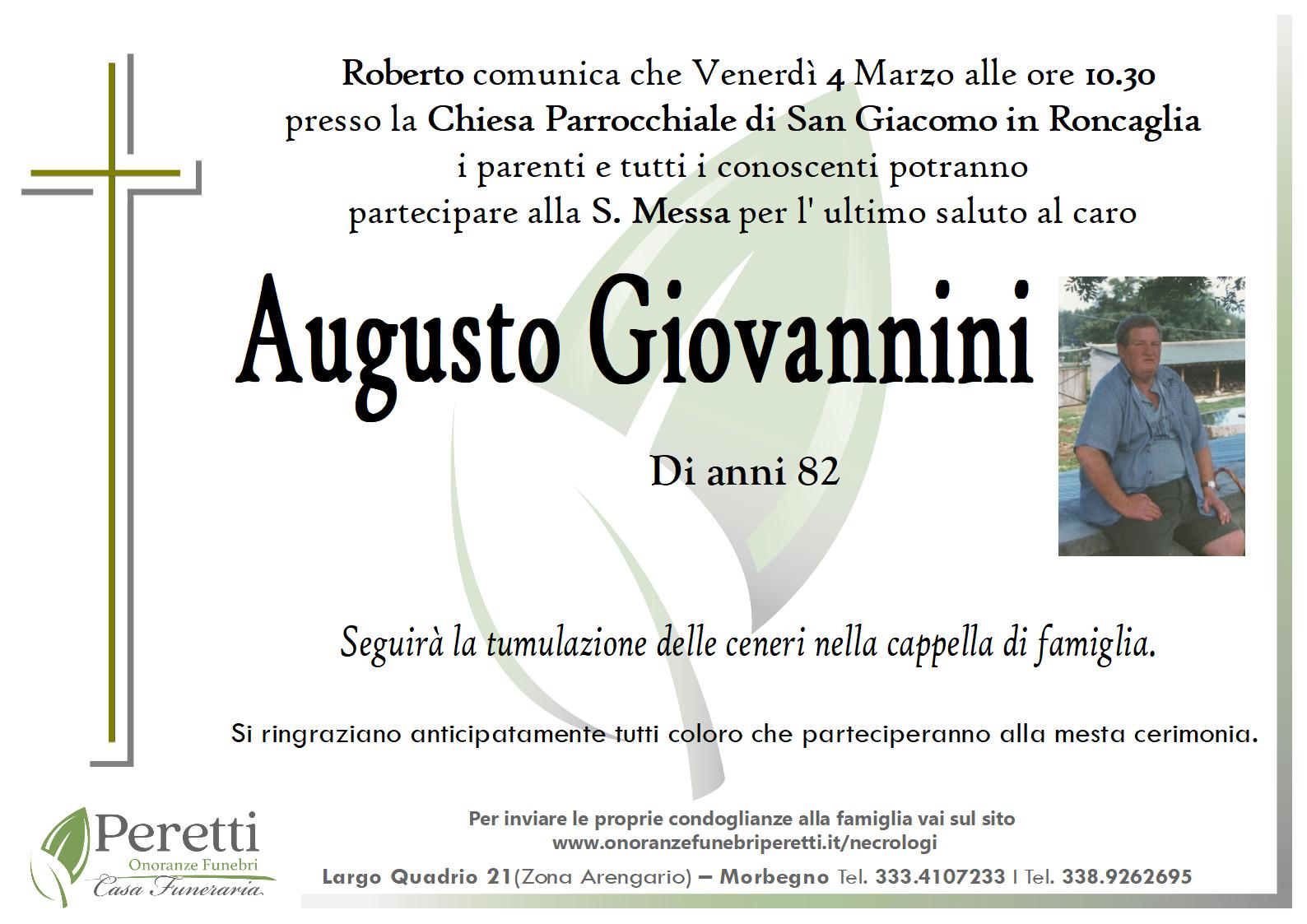 Roberto comunica che Venerdì 4 Marzo alle ore 10.30
presso la Chiesa Parrocchiale di San Giacomo in Roncaglia
i parenti e tutti i conoscenti potranno
partecipare alla S. Messa per l' ultimo saluto al caro

Augusto Giovannini

Di anni 82

Seguirà la tumulazione delle ceneri nella cappella di famiglia.

Si ringraziano anticipatamente tutti coloro che parteciperanno alla mesta cerimonia.

Peretti
Onoranze Funebri
Casa Funeraria

Per inviare le proprie condoglianze alla famiglia vai sul sito
www.onoranzefunebriperetti.it/necrologi

Largo Quadrio 21(Zona Arengario) – Morbegno Tel. 333.4107233 I Tel. 338.9262695